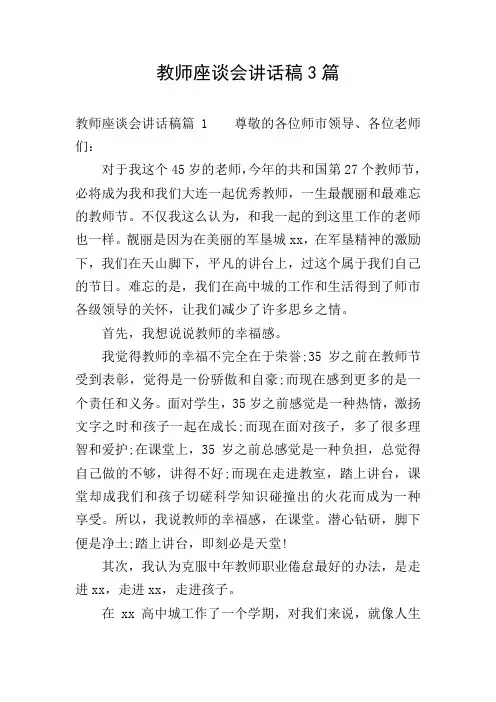 教师座谈会讲话稿3篇

教师座谈会讲话稿篇 1　　尊敬的各位师市领导、各位老师们：

对于我这个45岁的老师,今年的共和国第27个教师节,必将成为我和我们大连一起优秀教师，一生最靓丽和最难忘的教师节。不仅我这么认为，和我一起的到这里工作的老师也一样。靓丽是因为在美丽的军垦城xx，在军垦精神的激励下，我们在天山脚下，平凡的讲台上，过这个属于我们自己的节日。难忘的是，我们在高中城的工作和生活得到了师市各级领导的关怀，让我们减少了许多思乡之情。

首先，我想说说教师的幸福感。

我觉得教师的幸福不完全在于荣誉;35 岁之前在教师节受到表彰，觉得是一份骄傲和自豪;而现在感到更多的是一个责任和义务。面对学生，35岁之前感觉是一种热情，激扬文字之时和孩子一起在成长;而现在面对孩子，多了很多理智和爱护;在课堂上，35 岁之前总感觉是一种负担，总觉得自己做的不够，讲得不好;而现在走进教室，踏上讲台，课堂却成我们和孩子切磋科学知识碰撞出的火花而成为一种享受。所以，我说教师的幸福感，在课堂。潜心钻研，脚下便是净土;踏上讲台，即刻必是天堂!

其次，我认为克服中年教师职业倦怠最好的办法，是走进xx，走进xx，走进孩子。

在 xx 高中城工作了一个学期，对我们来说，就像人生